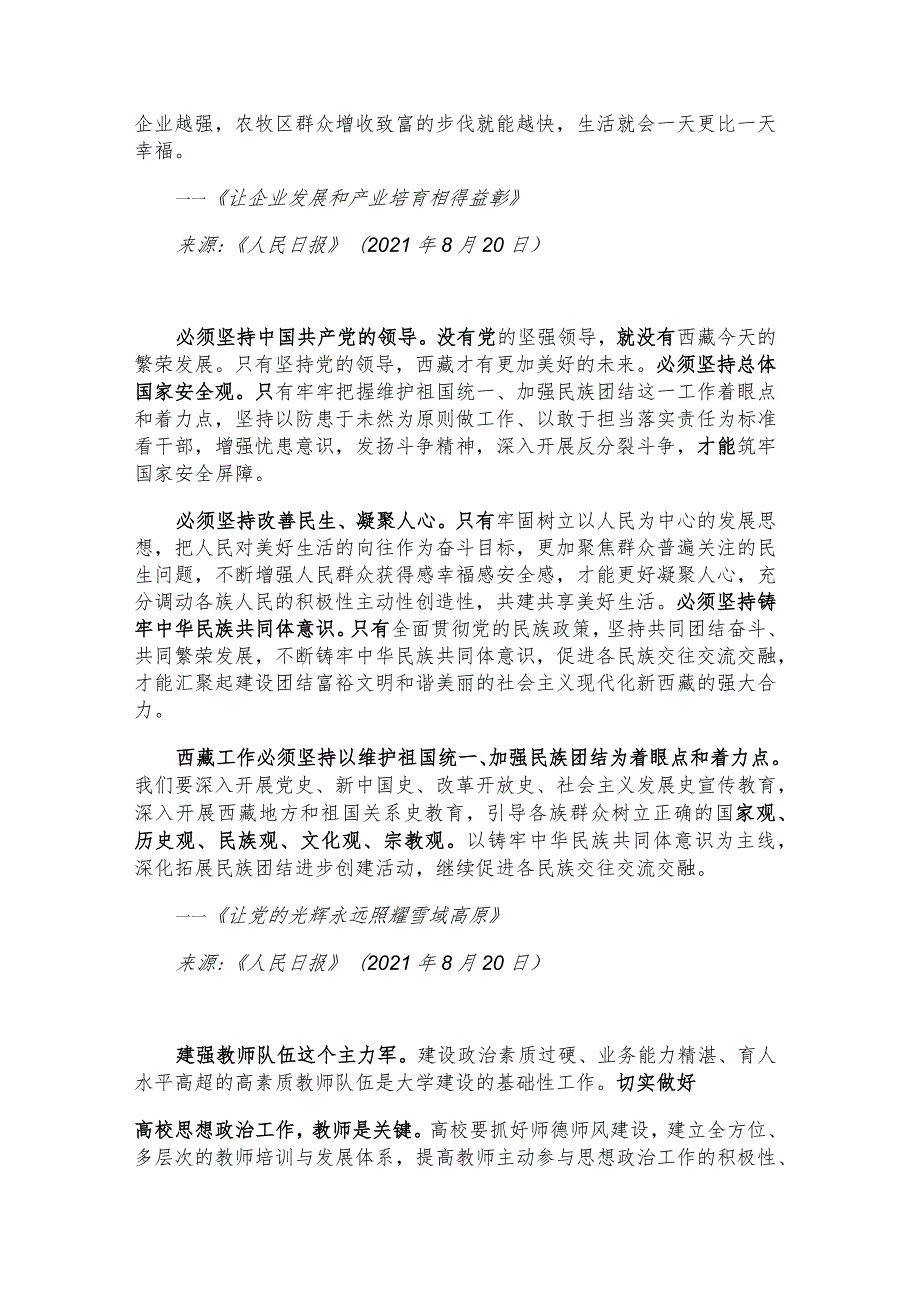 企业越强，农牧区群众增收致富的步伐就能越快，生活就会一天更比一天幸福。

——《让企业发展和产业培育相得益彰》

来源：《人民日报》（2021年8月20日）

必须坚持中国共产党的领导。没有党的坚强领导，就没有西藏今天的繁荣发展。只有坚持党的领导，西藏才有更加美好的未来。必须坚持总体国家安全观。只有牢牢把握维护祖国统一、加强民族团结这一工作着眼点和着力点，坚持以防患于未然为原则做工作、以敢于担当落实责任为标准看干部，增强忧患意识，发扬斗争精神，深入开展反分裂斗争，才能筑牢国家安全屏障。

必须坚持改善民生、凝聚人心。只有牢固树立以人民为中心的发展思想，把人民对美好生活的向往作为奋斗目标，更加聚焦群众普遍关注的民生问题，不断增强人民群众获得感幸福感安全感，才能更好凝聚人心，充分调动各族人民的积极性主动性创造性，共建共享美好生活。必须坚持铸牢中华民族共同体意识。只有全面贯彻党的民族政策，坚持共同团结奋斗、共同繁荣发展，不断铸牢中华民族共同体意识，促进各民族交往交流交融，才能汇聚起建设团结富裕文明和谐美丽的社会主义现代化新西藏的强大合力。

西藏工作必须坚持以维护祖国统一、加强民族团结为着眼点和着力点。我们要深入开展党史、新中国史、改革开放史、社会主义发展史宣传教育，深入开展西藏地方和祖国关系史教育，引导各族群众树立正确的国家观、历史观、民族观、文化观、宗教观。以铸牢中华民族共同体意识为主线，深化拓展民族团结进步创建活动，继续促进各民族交往交流交融。

——《让党的光辉永远照耀雪域高原》

来源：《人民日报》（2021年8月20日）

建强教师队伍这个主力军。建设政治素质过硬、业务能力精湛、育人水平高超的高素质教师队伍是大学建设的基础性工作。切实做好

高校思想政治工作，教师是关键。高校要抓好师德师风建设，建立全方位、多层次的教师培训与发展体系，提高教师主动参与思想政治工作的积极性、